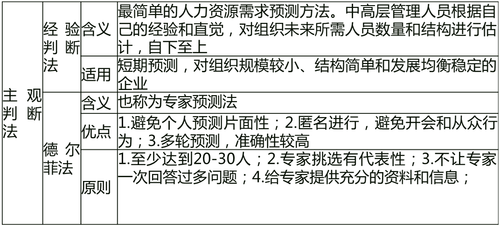 | 主观判断法 | 经验判断法 | 含义 | 最简单的人力资源需求预测方法。中高层管理人员根据自己的经验和直觉，对组织未来所需人员数量和结构进行估计，自下至上 |
|---|---|---|---|
| | | 适用 | 短期预测，对组织规模较小、结构简单和发展均衡稳定的企业 |
| | 德尔菲法 | 含义 | 也称为专家预测法 |
| | | 优点 | 1.避免个人预测片面性；2.匿名进行，避免开会和从众行为；3.多轮预测，准确性较高 |
| | | 原则 | 1.至少达到20-30人；2.专家挑选有代表性；3.不让专家一次回答过多问题；4.给专家提供充分的资料和信息； |